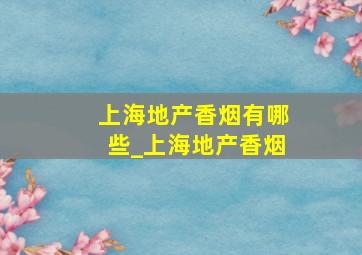 上海地产香烟有哪些_上海地产香烟